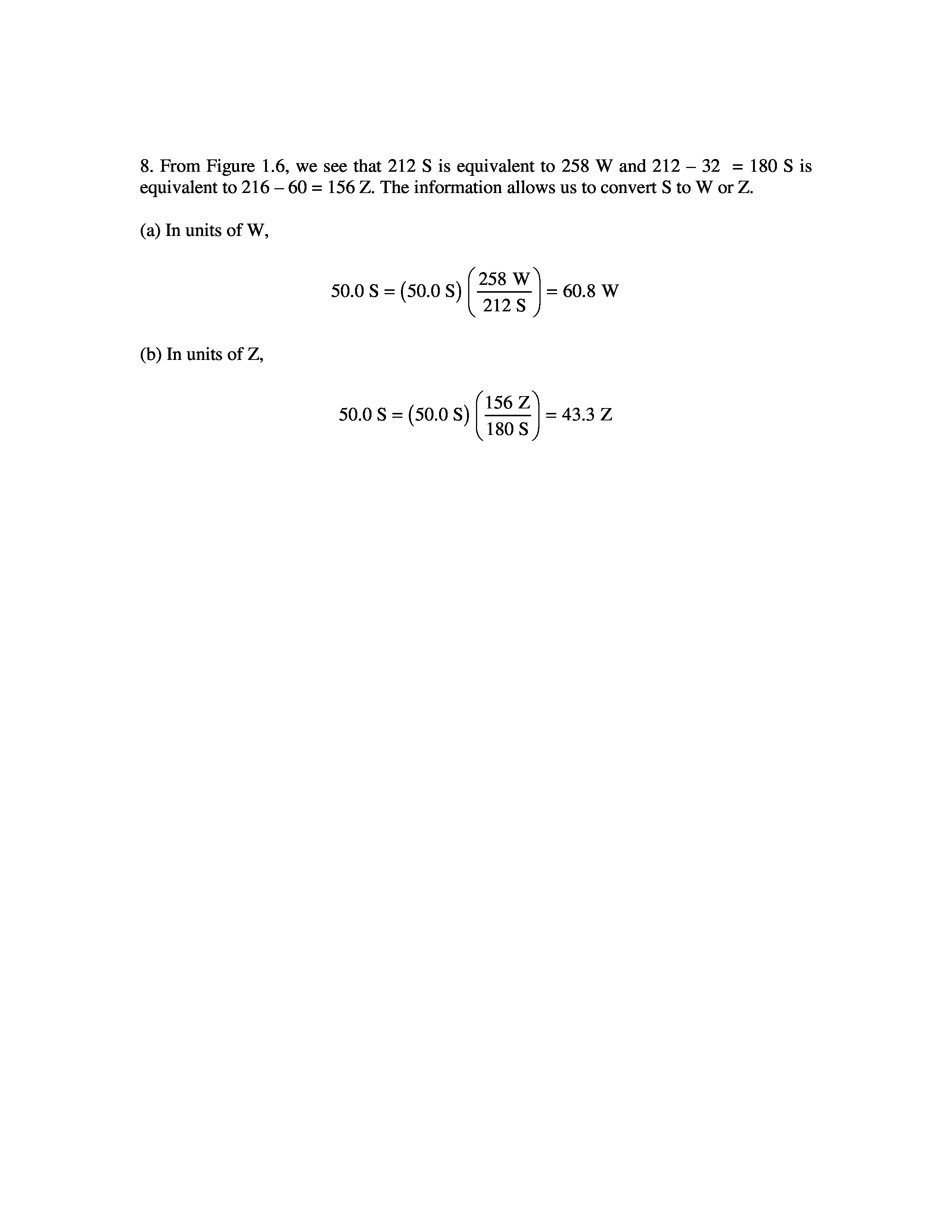 8. From Figure 1.6, we see that 212 S is equivalent to 258 W and 212 – 32 = 180 S is equivalent to 216 – 60 = 156 Z. The information allows us to convert S to W or Z.

(a) In units of W,

$50.0 \text{ S} = (50.0 \text{ S})\left(\frac{258 \text{ W}}{212 \text{ S}}\right) = 60.8 \text{ W}$

(b) In units of Z,

$50.0 \text{ S} = (50.0 \text{ S})\left(\frac{156 \text{ Z}}{180 \text{ S}}\right) = 43.3 \text{ Z}$